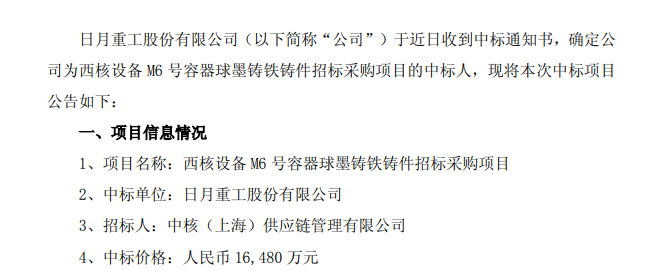 日月重工股份有限公司（以下简称“公司”）于近日收到中标通知书，确定公司为西核设备 M6 号容器球墨铸铁铸件招标采购项目的中标人，现将本次中标项目公告如下：

一、项目信息情况

1、项目名称：西核设备 M6 号容器球墨铸铁铸件招标采购项目

2、中标单位：日月重工股份有限公司

3、招标人：中核（上海）供应链管理有限公司

4、中标价格：人民币 16,480 万元